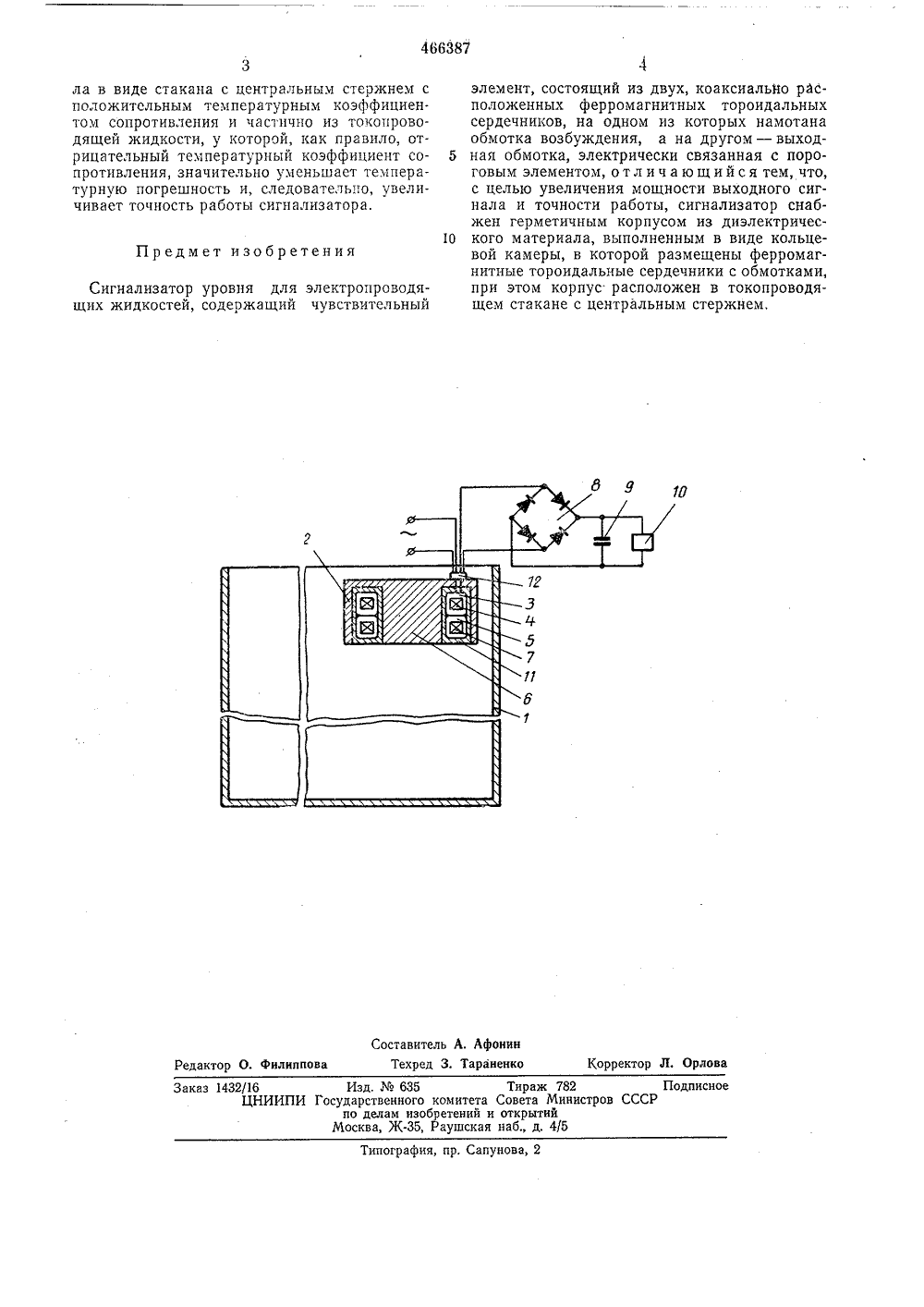 466387

3

ла в виде стакана с центральным стержнем с положительным температурным коэффициентом сопротивления и частично из токопроводящей жидкости, у которой, как правило, отрицательный температурный коэффициент сопротивления, значительно уменьшает температурную погрешность и, следовательно, увеличивает точность работы сигнализатора.

Предмет изобретения

Сигнализатор уровня для электропроводящих жидкостей, содержащий чувствительный

4

элемент, состоящий из двух, коаксиально расположенных ферромагнитных тороидальных сердечников, на одном из которых намотана обмотка возбуждения, а на другом — выходная обмотка, электрически связанная с пороговым элементом, отличающийся тем, что, с целью увеличения мощности выходного сигнала и точности работы, сигнализатор снабжен герметичным корпусом из диэлектрического материала, выполненным в виде кольцевой камеры, в которой размещены ферромагнитные тороидальные сердечники с обмотками, при этом корпус расположен в токопроводящем стакане с центральным стержнем.

5

10

8
9
10
~
2
12
3
4
5
7
11
6
1

Составитель А. Афонин
Редактор О. Филиппова Техред З. Тараненко Корректор Л. Орлова
Заказ 1432/16 Изд. № 635 Тираж 782 Подписное
ЦНИИПИ Государственного комитета Совета Министров СССР
по делам изобретений и открытий
Москва, Ж-35, Раушская наб., д. 4/5
Типография, пр. Сапунова, 2